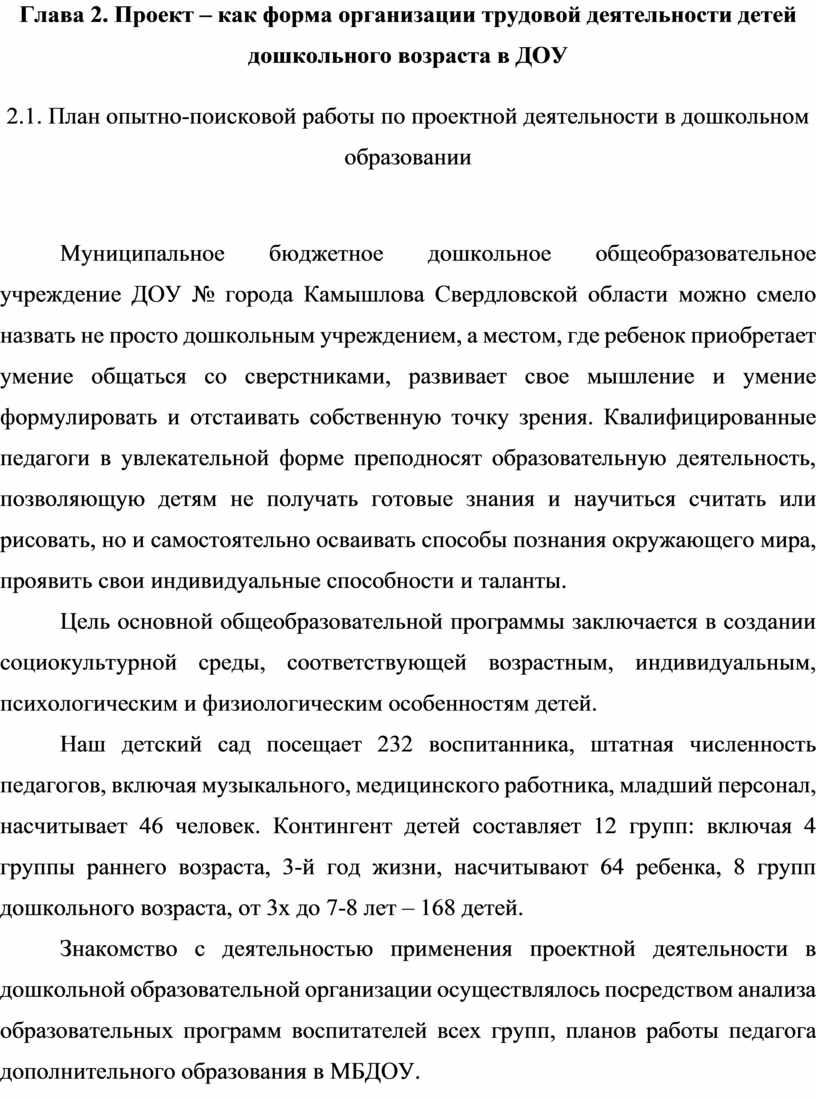 Глава 2. Проект – как форма организации трудовой деятельности детей дошкольного возраста в ДОУ

2.1. План опытно-поисковой работы по проектной деятельности в дошкольном образовании

Муниципальное бюджетное дошкольное общеобразовательное учреждение ДОУ № города Камышлова Свердловской области можно смело назвать не просто дошкольным учреждением, а местом, где ребенок приобретает умение общаться со сверстниками, развивает свое мышление и умение формулировать и отстаивать собственную точку зрения. Квалифицированные педагоги в увлекательной форме преподносят образовательную деятельность, позволяющую детям не получать готовые знания и научиться считать или рисовать, но и самостоятельно осваивать способы познания окружающего мира, проявить свои индивидуальные способности и таланты.

Цель основной общеобразовательной программы заключается в создании социокультурной среды, соответствующей возрастным, индивидуальным, психологическим и физиологическим особенностям детей.

Наш детский сад посещает 232 воспитанника, штатная численность педагогов, включая музыкального, медицинского работника, младший персонал, насчитывает 46 человек. Контингент детей составляет 12 групп: включая 4 группы раннего возраста, 3-й год жизни, насчитывают 64 ребенка, 8 групп дошкольного возраста, от 3х до 7-8 лет – 168 детей.

Знакомство с деятельностью применения проектной деятельности в дошкольной образовательной организации осуществлялось посредством анализа образовательных программ воспитателей всех групп, планов работы педагога дополнительного образования в МБДОУ.